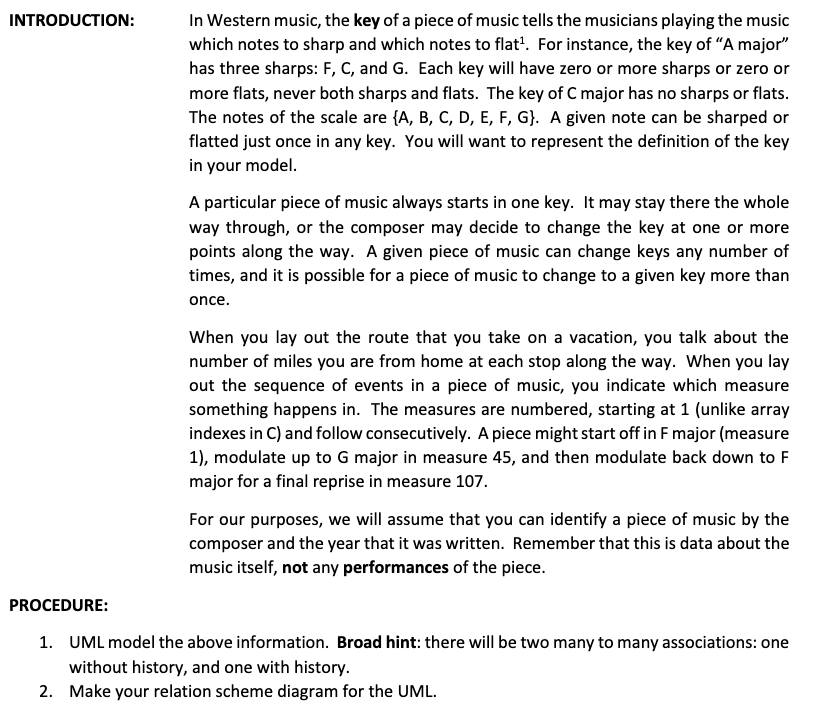 INTRODUCTION:

In Western music, the key of a piece of music tells the musicians playing the music which notes to sharp and which notes to flat$^1$. For instance, the key of "A major" has three sharps: F, C, and G. Each key will have zero or more sharps or zero or more flats, never both sharps and flats. The key of C major has no sharps or flats. The notes of the scale are {A, B, C, D, E, F, G}. A given note can be sharped or flatted just once in any key. You will want to represent the definition of the key in your model.

A particular piece of music always starts in one key. It may stay there the whole way through, or the composer may decide to change the key at one or more points along the way. A given piece of music can change keys any number of times, and it is possible for a piece of music to change to a given key more than once.

When you lay out the route that you take on a vacation, you talk about the number of miles you are from home at each stop along the way. When you lay out the sequence of events in a piece of music, you indicate which measure something happens in. The measures are numbered, starting at 1 (unlike array indexes in C) and follow consecutively. A piece might start off in F major (measure 1), modulate up to G major in measure 45, and then modulate back down to F major for a final reprise in measure 107.

For our purposes, we will assume that you can identify a piece of music by the composer and the year that it was written. Remember that this is data about the music itself, not any performances of the piece.

PROCEDURE:

1. UML model the above information. Broad hint: there will be two many to many associations: one without history, and one with history.
2. Make your relation scheme diagram for the UML.